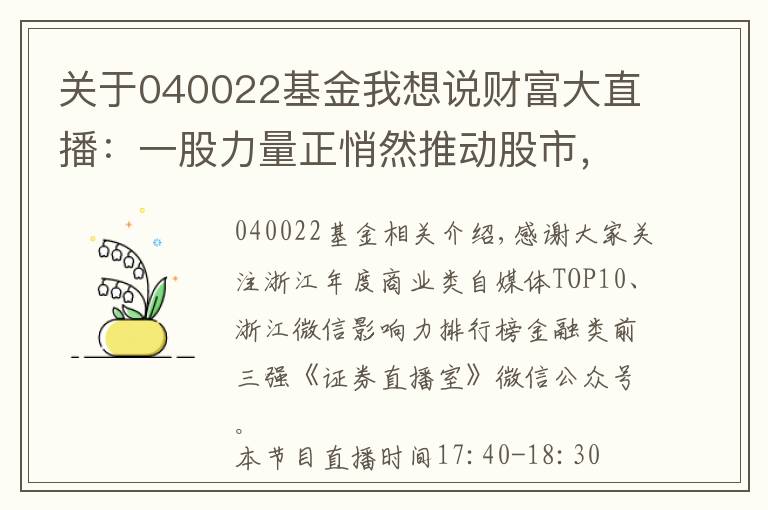 关于040022基金我想说财富大直播：一股力量正悄然推动股市，

040022基金相关介绍，感谢大家关注浙江年度商业类自媒体TOP10、浙江微信影响力排行榜金融类前三强《证券直播室》微信公众号。

本节目直播时间17:40-18:30